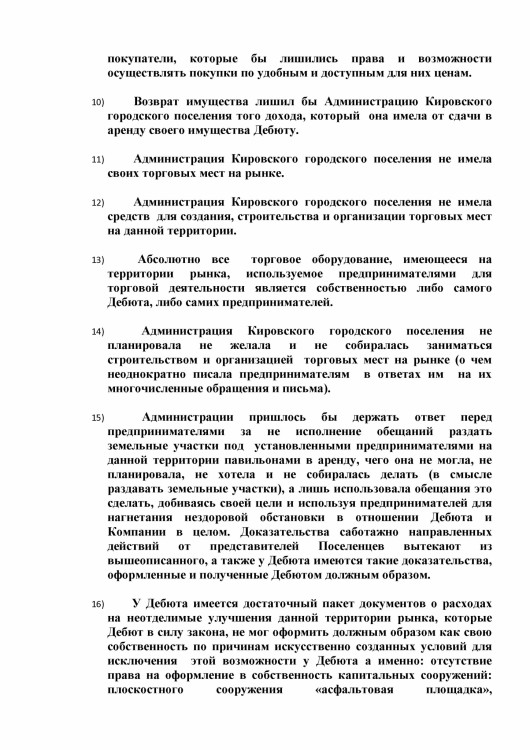 покупатели, которые бы лишились права и возможности осуществлять покупки по удобным и доступным для них ценам.

10) Возврат имущества лишил бы Администрацию Кировского городского поселения того дохода, который она имела от сдачи в аренду своего имущества Дебюту.

11) Администрация Кировского городского поселения не имела своих торговых мест на рынке.

12) Администрация Кировского городского поселения не имела средств для создания, строительства и организации торговых мест на данной территории.

13) Абсолютно все торговое оборудование, имеющееся на территории рынка, используемое предпринимателями для торговой деятельности является собственностью либо самого Дебюта, либо самих предпринимателей.

14) Администрация Кировского городского поселения не планировала не желала и не собиралась заниматься строительством и организацией торговых мест на рынке (о чем неоднократно писала предпринимателям в ответах им на их многочисленные обращения и письма).

15) Администрации пришлось бы держать ответ перед предпринимателями за не исполнение обещаний раздать земельные участки под установленными предпринимателями на данной территории павильонами в аренду, чего она не могла, не планировала, не хотела и не собиралась делать (в смысле раздавать земельные участки), а лишь использовала обещания это сделать, добиваясь своей цели и используя предпринимателей для нагнетания нездоровой обстановки в отношении Дебюта и Компании в целом. Доказательства саботажно направленных действий от представителей Поселенцев вытекают из вышеописанного, а также у Дебюта имеются такие доказательства, оформленные и полученные Дебютом должным образом.

16) У Дебюта имеется достаточный пакет документов о расходах на неотделимые улучшения данной территории рынка, которые Дебют в силу закона, не мог оформить должным образом как свою собственность по причинам искусственно созданных условий для исключения этой возможности у Дебюта а именно: отсутствие права на оформление в собственность капитальных сооружений: плоскостного сооружения «асфальтовая площадка»,